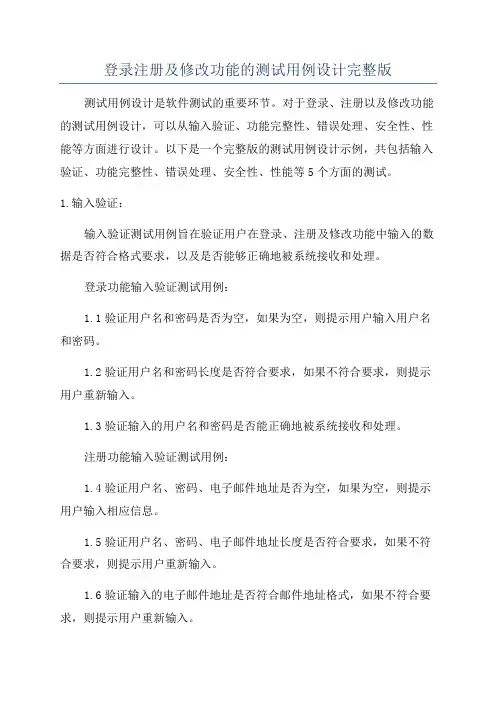 登录注册及修改功能的测试用例设计完整版

测试用例设计是软件测试的重要环节。对于登录、注册以及修改功能的测试用例设计，可以从输入验证、功能完整性、错误处理、安全性、性能等方面进行设计。以下是一个完整版的测试用例设计示例，共包括输入验证、功能完整性、错误处理、安全性、性能等5个方面的测试。

1.输入验证：

输入验证测试用例旨在验证用户在登录、注册及修改功能中输入的数据是否符合格式要求，以及是否能够正确地被系统接收和处理。

登录功能输入验证测试用例：

1.1验证用户名和密码是否为空，如果为空，则提示用户输入用户名和密码。

1.2验证用户名和密码长度是否符合要求，如果不符合要求，则提示用户重新输入。

1.3验证输入的用户名和密码是否能正确地被系统接收和处理。

注册功能输入验证测试用例：

1.4验证用户名、密码、电子邮件地址是否为空，如果为空，则提示用户输入相应信息。

1.5验证用户名、密码、电子邮件地址长度是否符合要求，如果不符合要求，则提示用户重新输入。

1.6验证输入的电子邮件地址是否符合邮件地址格式，如果不符合要求，则提示用户重新输入。